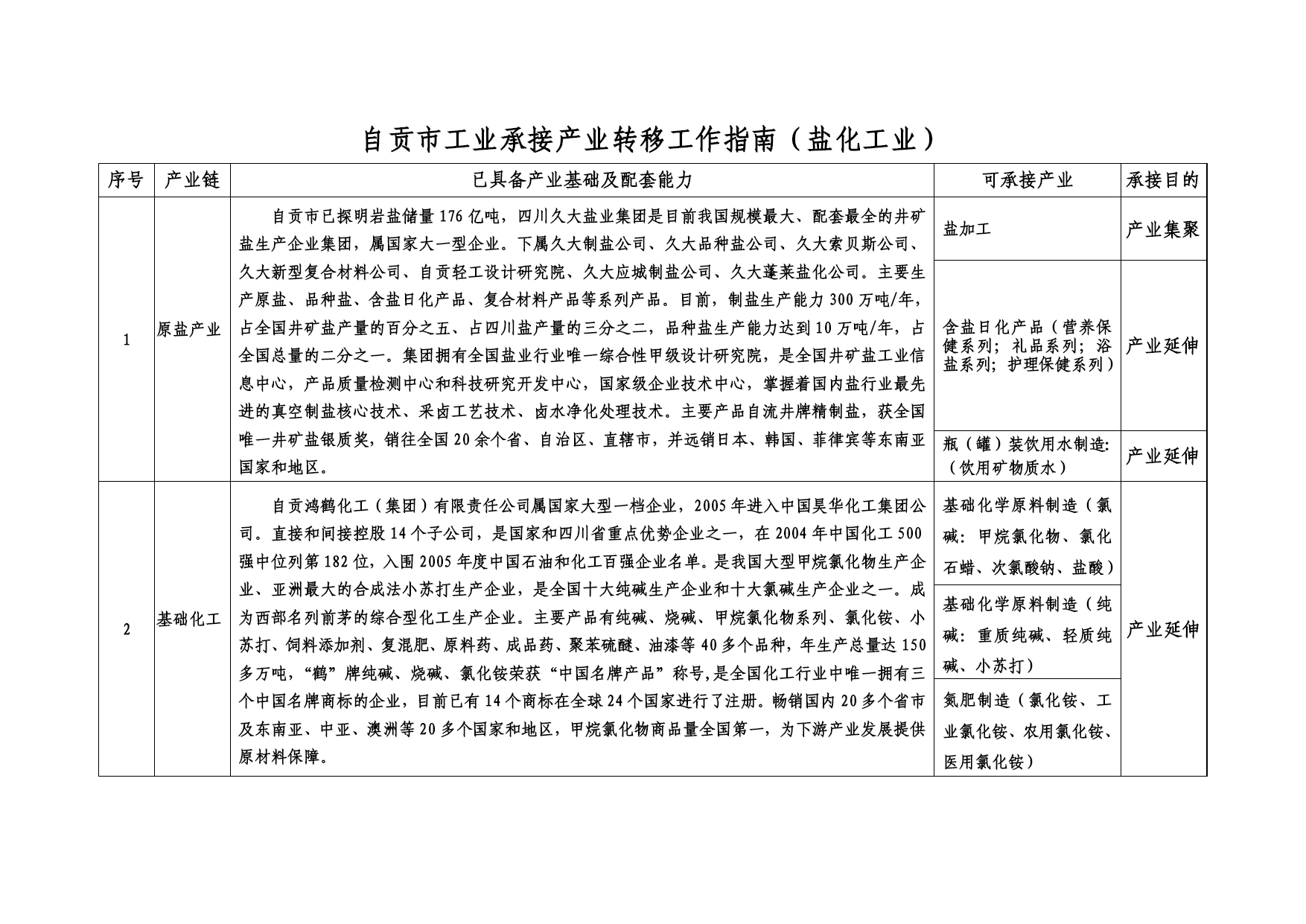 自贡市工业承接产业转移工作指南（盐化工业）

| 序号 | 产业链 | 已具备产业基础及配套能力 | 可承接产业 | 承接目的 |
|---|---|---|---|---|
| 1 | 原盐产业 | 自贡市已探明岩盐储量176亿吨，四川久大盐业集团是目前我国规模最大、配套最全的井矿盐生产企业集团，属国家大一型企业。下属久大制盐公司、久大品种盐公司、久大索贝斯公司、久大新型复合材料公司、自贡轻工设计研究院、久大应城制盐公司、久大蓬莱盐化公司。主要生产原盐、品种盐、含盐日化产品、复合材料产品等系列产品。目前，制盐生产能力300万吨/年，占全国井矿盐产量的百分之五、占四川盐产量的三分之二，品种盐生产能力达到10万吨/年，占全国总量的二分之一。集团拥有全国盐业行业唯一综合性甲级设计研究院，是全国井矿盐工业信息中心，产品质量检测中心和科技研究开发中心，国家级企业技术中心，掌握着国内盐行业最先进的真空制盐核心技术、采卤工艺技术、卤水净化处理技术。主要产品自流井牌精制盐，获全国唯一井矿盐银质奖，销往全国20余个省、自治区、直辖市，并远销日本、韩国、菲律宾等东南亚国家和地区。 | 盐加工 | 产业集聚 |
| | | | 含盐日化产品（营养保健系列；礼品系列；浴盐系列；护理保健系列） | 产业延伸 |
| | | | 瓶（罐）装饮用水制造:（饮用矿物质水） | 产业延伸 |
| 2 | 基础化工 | 自贡鸿鹤化工（集团）有限责任公司属国家大型一档企业，2005年进入中国昊华化工集团公司。直接和间接控股14个子公司，是国家和四川省重点优势企业之一，在2004年中国化工500强中位列第182位，入围2005年度中国石油和化工百强企业名单。是我国大型甲烷氯化物生产企业、亚洲最大的合成法小苏打生产企业，是全国十大纯碱生产企业和十大氯碱生产企业之一。成为西部名列前茅的综合型化工生产企业。主要产品有纯碱、烧碱、甲烷氯化物系列、氯化铵、小苏打、饲料添加剂、复混肥、原料药、成品药、聚苯硫醚、油漆等40多个品种，年生产总量达150多万吨，“鹤”牌纯碱、烧碱、氯化铵荣获“中国名牌产品”称号,是全国化工行业中唯一拥有三个中国名牌商标的企业，目前已有14个商标在全球24个国家进行了注册。畅销国内20多个省市及东南亚、中亚、澳洲等20多个国家和地区，甲烷氯化物商品量全国第一，为下游产业发展提供原材料保障。 | 基础化学原料制造（氯碱：甲烷氯化物、氯化石蜡、次氯酸钠、盐酸） | 产业延伸 |
| | | | 基础化学原料制造（纯碱：重质纯碱、轻质纯碱、小苏打） | |
| | | | 氮肥制造（氯化铵、工业氯化铵、农用氯化铵、医用氯化铵） | |